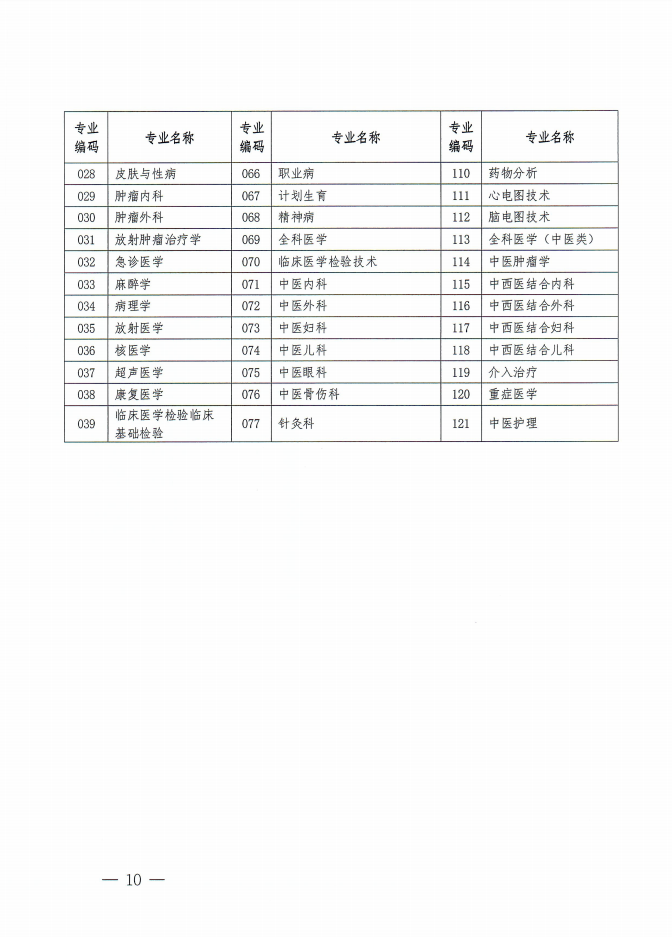 | 专业编码 | 专业名称 | 专业编码 | 专业名称 | 专业编码 | 专业名称 |
|---|---|---|---|---|---|
| 028 | 皮肤与性病 | 066 | 职业病 | 110 | 药物分析 |
| 029 | 肿瘤内科 | 067 | 计划生育 | 111 | 心电图技术 |
| 030 | 肿瘤外科 | 068 | 精神病 | 112 | 脑电图技术 |
| 031 | 放射肿瘤治疗学 | 069 | 全科医学 | 113 | 全科医学（中医类） |
| 032 | 急诊医学 | 070 | 临床医学检验技术 | 114 | 中医肿瘤学 |
| 033 | 麻醉学 | 071 | 中医内科 | 115 | 中西医结合内科 |
| 034 | 病理学 | 072 | 中医外科 | 116 | 中西医结合外科 |
| 035 | 放射医学 | 073 | 中医妇科 | 117 | 中西医结合妇科 |
| 036 | 核医学 | 074 | 中医儿科 | 118 | 中西医结合儿科 |
| 037 | 超声医学 | 075 | 中医眼科 | 119 | 介入治疗 |
| 038 | 康复医学 | 076 | 中医骨伤科 | 120 | 重症医学 |
| 039 | 临床医学检验临床基础检验 | 077 | 针灸科 | 121 | 中医护理 |

— 10 —